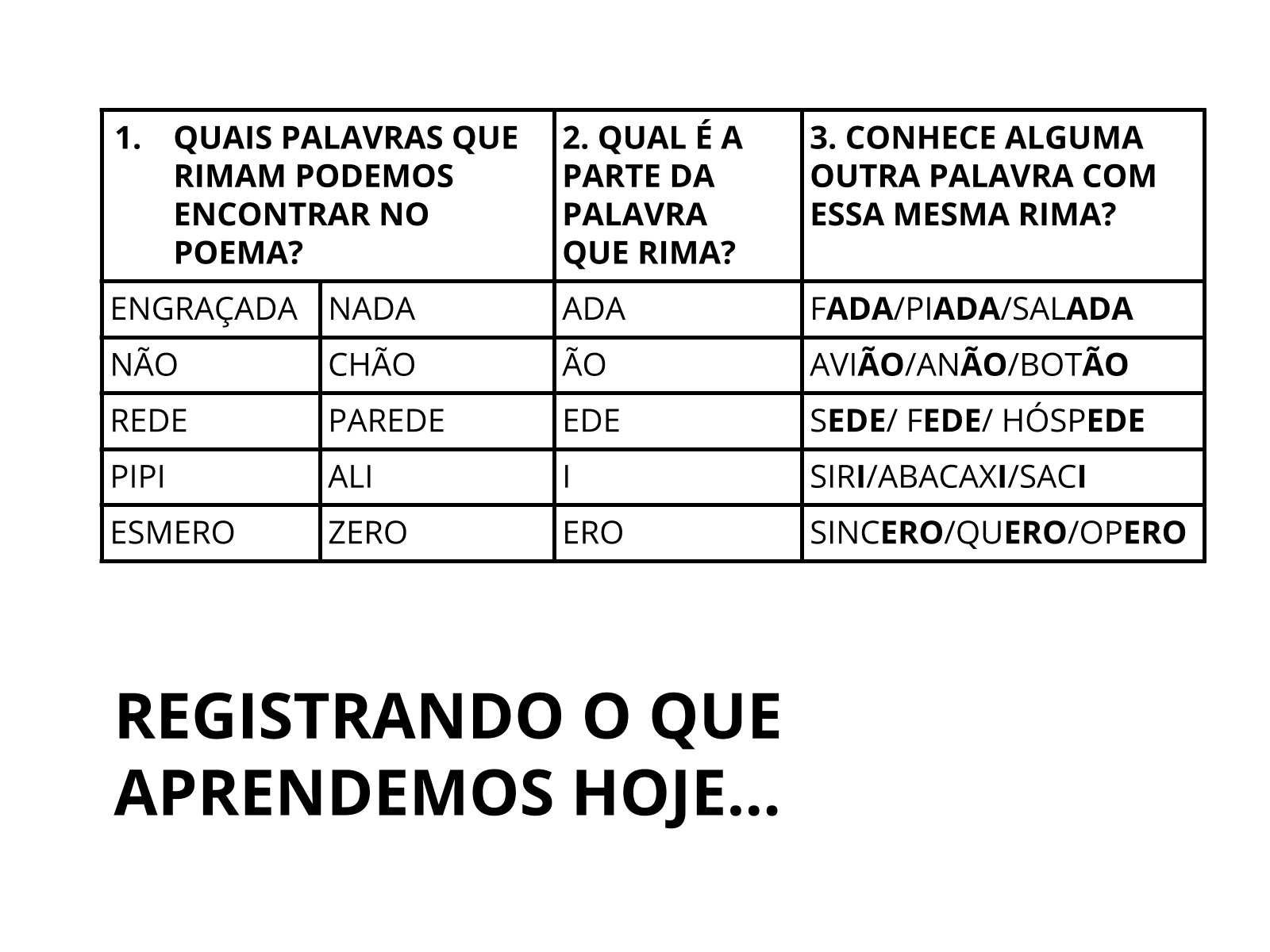 | 1. QUAIS PALAVRAS QUE RIMAM PODEMOS ENCONTRAR NO POEMA? | | 2. QUAL É A PARTE DA PALAVRA QUE RIMA? | 3. CONHECE ALGUMA OUTRA PALAVRA COM ESSA MESMA RIMA? |
|---|---|---|---|
| ENGRAÇADA | NADA | ADA | FADA/PIADA/SALADA |
| NÃO | CHÃO | ÃO | AVIÃO/ANÃO/BOTÃO |
| REDE | PAREDE | EDE | SEDE/ FEDE/ HÓSPEDE |
| PIPI | ALI | I | SIRI/ABACAXI/SACI |
| ESMERO | ZERO | ERO | SINCERO/QUERO/OPERO |

REGISTRANDO O QUE APRENDEMOS HOJE...